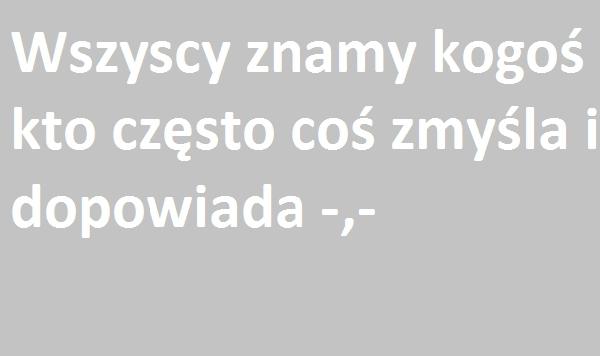 Wszyscy znamy kogoś kto często coś zmyśla i dopowiada -,-